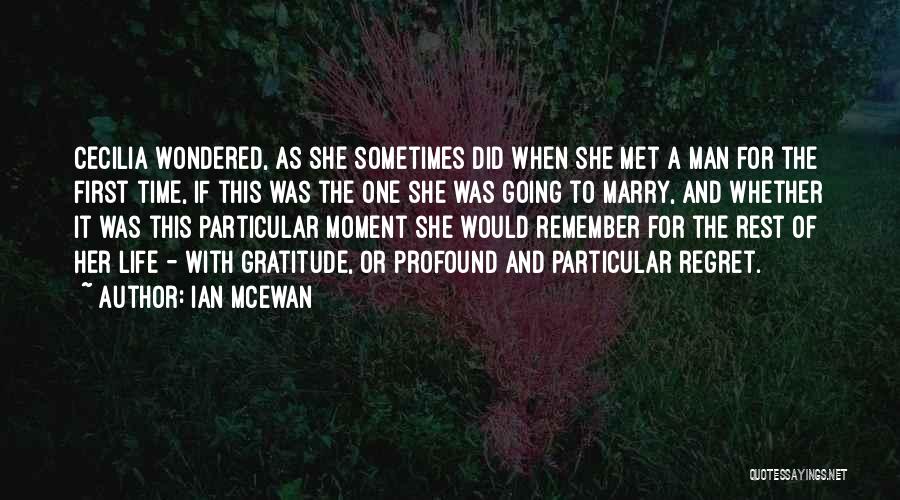 CECILIA WONDERED, AS SHE SOMETIMES DID WHEN SHE MET A MAN FOR THE FIRST TIME, IF THIS WAS THE ONE SHE WAS GOING TO MARRY, AND WHETHER IT WAS THIS PARTICULAR MOMENT SHE WOULD REMEMBER FOR THE REST OF HER LIFE - WITH GRATITUDE, OR PROFOUND AND PARTICULAR REGRET.

~ AUTHOR: IAN MCEWAN

QUOTESSAYINGS.NET